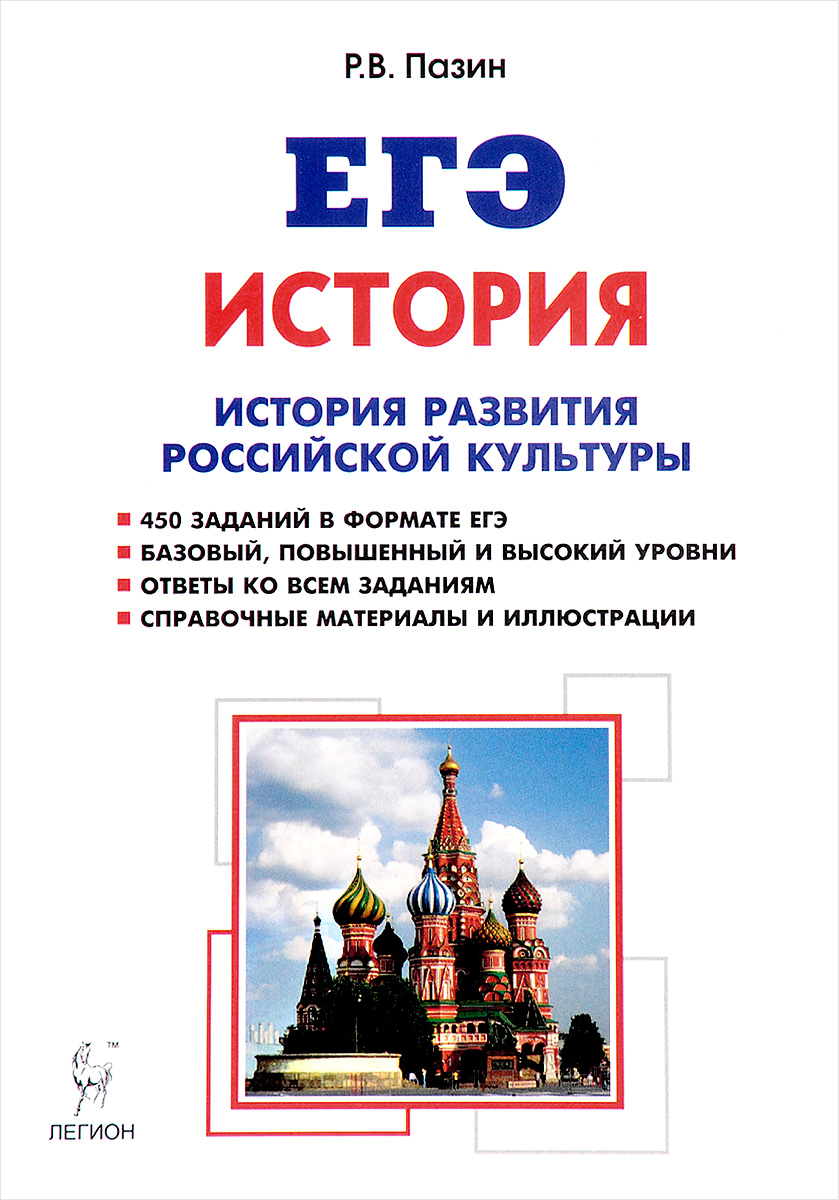 Р.В. Пазин

ЕГЭ

ИСТОРИЯ

ИСТОРИЯ РАЗВИТИЯ РОССИЙСКОЙ КУЛЬТУРЫ

450 ЗАДАНИЙ В ФОРМАТЕ ЕГЭ
БАЗОВЫЙ, ПОВЫШЕННЫЙ И ВЫСОКИЙ УРОВНИ
ОТВЕТЫ КО ВСЕМ ЗАДАНИЯМ
СПРАВОЧНЫЕ МАТЕРИАЛЫ И ИЛЛЮСТРАЦИИ

™
ЛЕГИОН